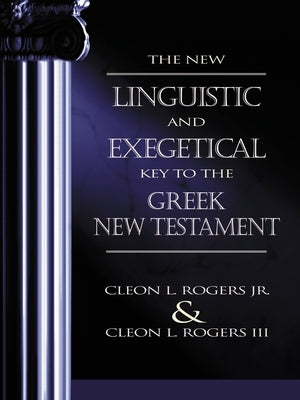 THE NEW

LINGUISTIC
AND
EXEGETICAL
KEY TO THE
GREEK
NEW TESTAMENT

CLEON L. ROGERS JR.
&
CLEON L. ROGERS III